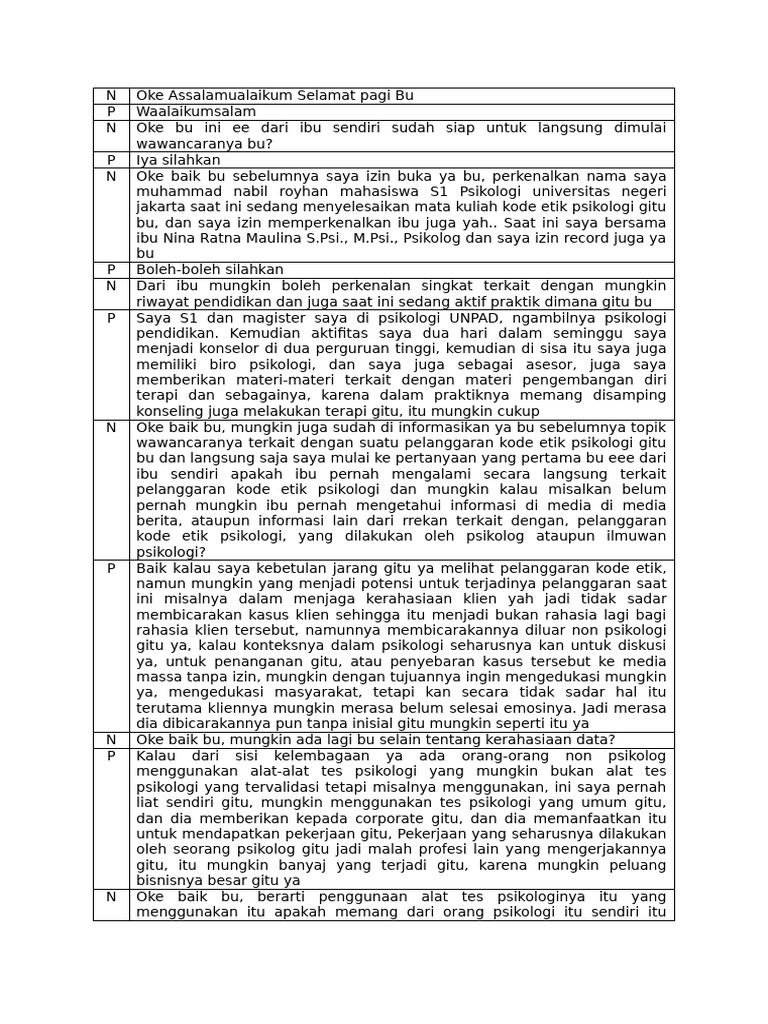 | N | Oke Assalamualaikum Selamat pagi Bu |
|---|---|
| P | Waalaikumsalam |
| N | Oke bu ini ee dari ibu sendiri sudah siap untuk langsung dimulai wawancaranya bu? |
| P | Iya silahkan |
| N | Oke baik bu sebelumnya saya izin buka ya bu, perkenalkan nama saya muhammad nabil royhan mahasiswa S1 Psikologi universitas negeri jakarta saat ini sedang menyelesaikan mata kuliah kode etik psikologi gitu bu, dan saya izin memperkenalkan ibu juga yah.. Saat ini saya bersama ibu Nina Ratna Maulina S.Psi., M.Psi., Psikolog dan saya izin record juga ya bu |
| P | Boleh-boleh silahkan |
| N | Dari ibu mungkin boleh perkenalan singkat terkait dengan mungkin riwayat pendidikan dan juga saat ini sedang aktif praktik dimana gitu bu |
| P | Saya S1 dan magister saya di psikologi UNPAD, ngambilnya psikologi pendidikan. Kemudian aktifitas saya dua hari dalam seminggu saya menjadi konselor di dua perguruan tinggi, kemudian di sisa itu saya juga memiliki biro psikologi, dan saya juga sebagai asesor, juga saya memberikan materi-materi terkait dengan materi pengembangan diri terapi dan sebagainya, karena dalam praktiknya memang disamping konseling juga melakukan terapi gitu, itu mungkin cukup |
| N | Oke baik bu, mungkin juga sudah di informasikan ya bu sebelumnya topik wawancaranya terkait dengan suatu pelanggaran kode etik psikologi gitu bu dan langsung saja saya mulai ke pertanyaan yang pertama bu eee dari ibu sendiri apakah ibu pernah mengalami secara langsung terkait pelanggaran kode etik psikologi dan mungkin kalau misalkan belum pernah mungkin ibu pernah mengetahui informasi di media di media berita, ataupun informasi lain dari rrekan terkait dengan, pelanggaran kode etik psikologi, yang dilakukan oleh psikolog ataupun ilmuwan psikologi? |
| P | Baik kalau saya kebetulan jarang gitu ya melihat pelanggaran kode etik, namun mungkin yang menjadi potensi untuk terjadinya pelanggaran saat ini misalnya dalam menjaga kerahasiaan klien yah jadi tidak sadar membicarakan kasus klien sehingga itu menjadi bukan rahasia lagi bagi rahasia klien tersebut, namunnya membicarakannya diluar non psikologi gitu ya, kalau konteksnya dalam psikologi seharusnya kan untuk diskusi ya, untuk penanganan gitu, atau penyebaran kasus tersebut ke media massa tanpa izin, mungkin dengan tujuannya ingin mengedukasi mungkin ya, mengedukasi masyarakat, tetapi kan secara tidak sadar hal itu terutama kliennya mungkin merasa belum selesai emosinya. Jadi merasa dia dibicarakannya pun tanpa inisial gitu mungkin seperti itu ya |
| N | Oke baik bu, mungkin ada lagi bu selain tentang kerahasiaan data? |
| P | Kalau dari sisi kelembagaan ya ada orang-orang non psikolog menggunakan alat-alat tes psikologi yang mungkin bukan alat tes psikologi yang tervalidasi tetapi misalnya menggunakan, ini saya pernah liat sendiri gitu, mungkin menggunakan tes psikologi yang umum gitu, dan dia memberikan kepada corporate gitu, dan dia memanfaatkan itu untuk mendapatkan pekerjaan gitu, Pekerjaan yang seharusnya dilakukan oleh seorang psikolog gitu jadi malah profesi lain yang mengerjakannya gitu, itu mungkin banyaj yang terjadi gitu, karena mungkin peluang bisnisnya besar gitu ya |
| N | Oke baik bu, berarti penggunaan alat tes psikologinya itu yang menggunakan itu apakah memang dari orang psikologi itu sendiri itu |